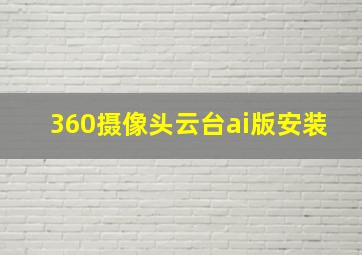 360摄像头云台ai版安装